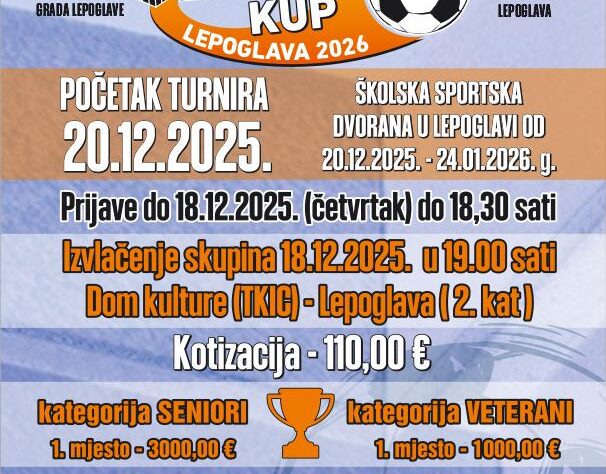 GRADA LEPOGLAVE

KUP

LEPOGLAVA 2026

LEPOGLAVA

POČETAK TURNIRA 20.12.2025.

ŠKOLSKA SPORTSKA DVORANA U LEPOGLAVI OD 20.12.2025. - 24.01.2026. g.

Prijave do 18.12.2025. (četvrtak) do 18,30 sati

Izvlačenje skupina 18.12.2025. u 19.00 sati
Dom kulture (TKIC) - Lepoglava ( 2. kat )

Kotizacija - 110,00 €

kategorija SENIORI
1. mjesto - 3000,00 €

kategorija VETERANI
1. mjesto - 1000,00 €